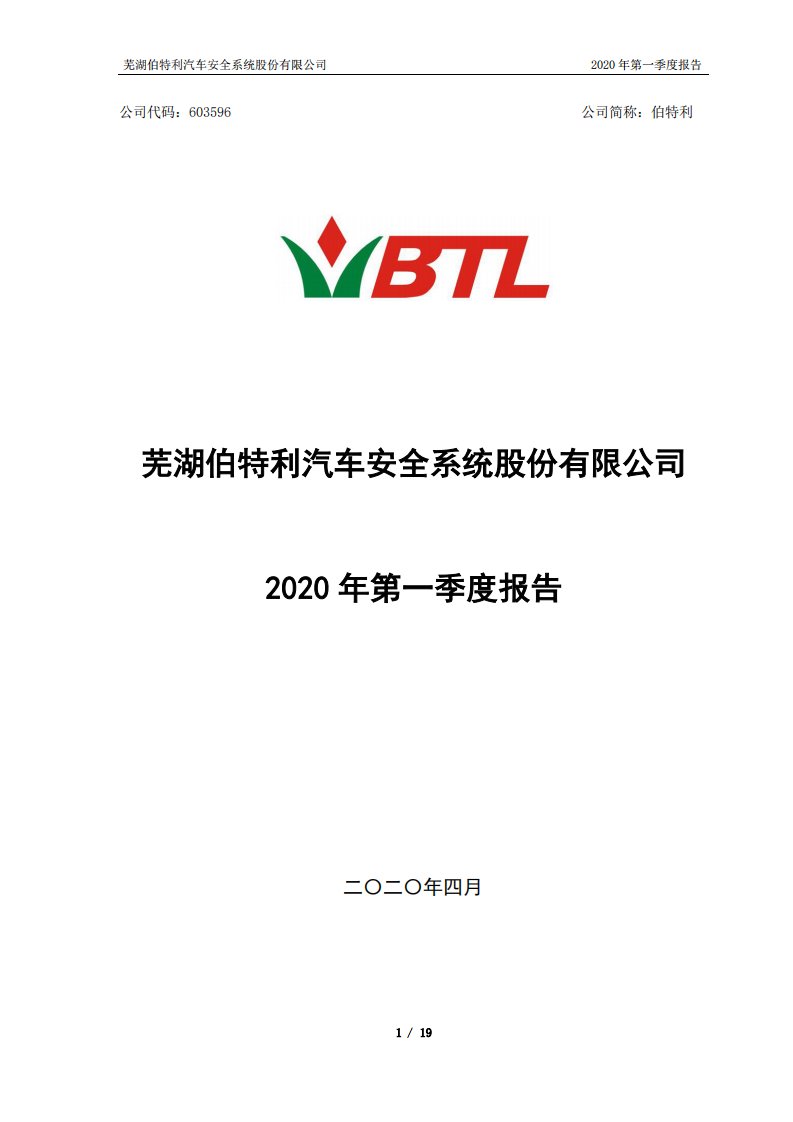 芜湖伯特利汽车安全系统股份有限公司

2020 年第一季度报告

公司代码：603596

公司简称：伯特利

BTL

芜湖伯特利汽车安全系统股份有限公司

2020 年第一季度报告

二〇二〇年四月

1 / 19